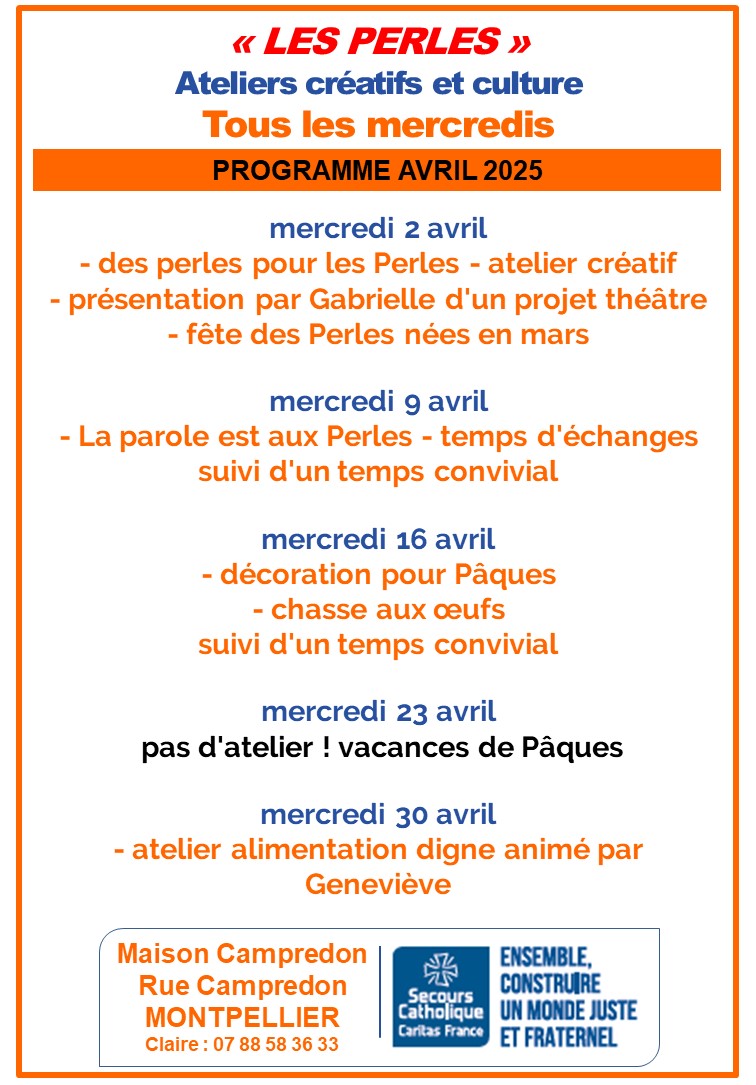 « LES PERLES »
Ateliers créatifs et culture
Tous les mercredis

PROGRAMME AVRIL 2025

mercredi 2 avril
- des perles pour les Perles - atelier créatif
- présentation par Gabrielle d'un projet théâtre
- fête des Perles nées en mars

mercredi 9 avril
- La parole est aux Perles - temps d'échanges suivi d'un temps convivial

mercredi 16 avril
- décoration pour Pâques
- chasse aux œufs
suivi d'un temps convivial

mercredi 23 avril
pas d'atelier ! vacances de Pâques

mercredi 30 avril
- atelier alimentation digne animé par Geneviève

Maison Campredon
Rue Campredon
MONTPELLIER
Claire : 07 88 58 36 33

Secours Catholique Caritas France

ENSEMBLE, CONSTRUIRE UN MONDE JUSTE ET FRATERNEL